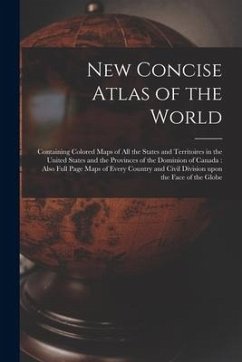 New Concise Atlas of the World

Containing Colored Maps of All the States and Territoires in the United States and the Provinces of the Dominion of Canada : Also Full Page Maps of Every Country and Civil Division upon the Face of the Globe